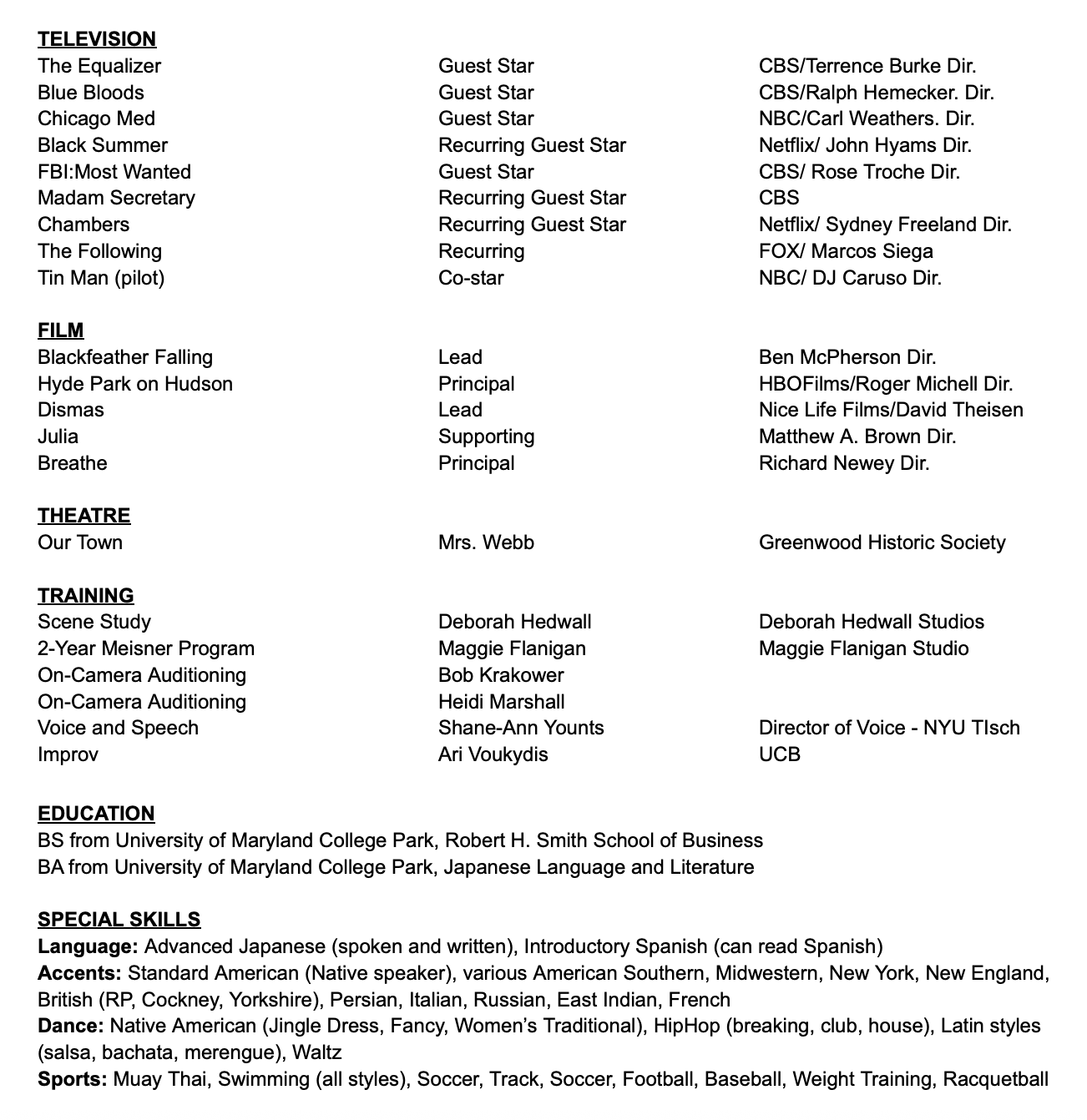 TELEVISION

| | | |
|---|---|---|
| The Equalizer | Guest Star | CBS/Terrence Burke Dir. |
| Blue Bloods | Guest Star | CBS/Ralph Hemecker. Dir. |
| Chicago Med | Guest Star | NBC/Carl Weathers. Dir. |
| Black Summer | Recurring Guest Star | Netflix/ John Hyams Dir. |
| FBI:Most Wanted | Guest Star | CBS/ Rose Troche Dir. |
| Madam Secretary | Recurring Guest Star | CBS |
| Chambers | Recurring Guest Star | Netflix/ Sydney Freeland Dir. |
| The Following | Recurring | FOX/ Marcos Siega |
| Tin Man (pilot) | Co-star | NBC/ DJ Caruso Dir. |

FILM

| | | |
|---|---|---|
| Blackfeather Falling | Lead | Ben McPherson Dir. |
| Hyde Park on Hudson | Principal | HBOFilms/Roger Michell Dir. |
| Dismas | Lead | Nice Life Films/David Theisen |
| Julia | Supporting | Matthew A. Brown Dir. |
| Breathe | Principal | Richard Newey Dir. |

THEATRE

| | | |
|---|---|---|
| Our Town | Mrs. Webb | Greenwood Historic Society |

TRAINING

| | | |
|---|---|---|
| Scene Study | Deborah Hedwall | Deborah Hedwall Studios |
| 2-Year Meisner Program | Maggie Flanigan | Maggie Flanigan Studio |
| On-Camera Auditioning | Bob Krakower | |
| On-Camera Auditioning | Heidi Marshall | |
| Voice and Speech | Shane-Ann Younts | Director of Voice - NYU TIsch |
| Improv | Ari Voukydis | UCB |

EDUCATION
BS from University of Maryland College Park, Robert H. Smith School of Business
BA from University of Maryland College Park, Japanese Language and Literature

SPECIAL SKILLS
Language: Advanced Japanese (spoken and written), Introductory Spanish (can read Spanish)
Accents: Standard American (Native speaker), various American Southern, Midwestern, New York, New England, British (RP, Cockney, Yorkshire), Persian, Italian, Russian, East Indian, French
Dance: Native American (Jingle Dress, Fancy, Women's Traditional), HipHop (breaking, club, house), Latin styles (salsa, bachata, merengue), Waltz
Sports: Muay Thai, Swimming (all styles), Soccer, Track, Soccer, Football, Baseball, Weight Training, Racquetball